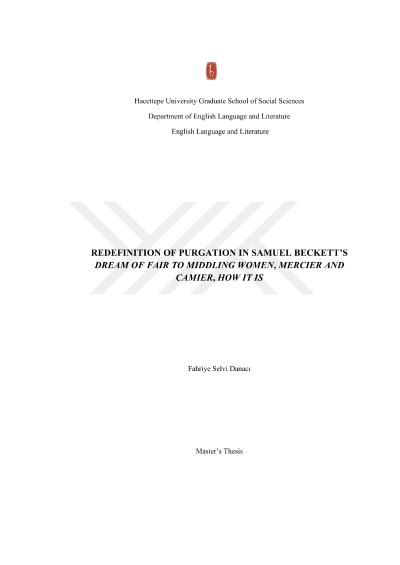 Hacettepe University Graduate School of Social Sciences

Department of English Language and Literature

English Language and Literature

REDEFINITION OF PURGATION IN SAMUEL BECKETT'S DREAM OF FAIR TO MIDDLING WOMEN, MERCIER AND CAMIER, HOW IT IS

Fahriye Selvi Danacı

Master's Thesis